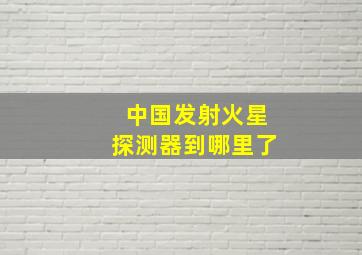 中国发射火星
探测器到哪里了